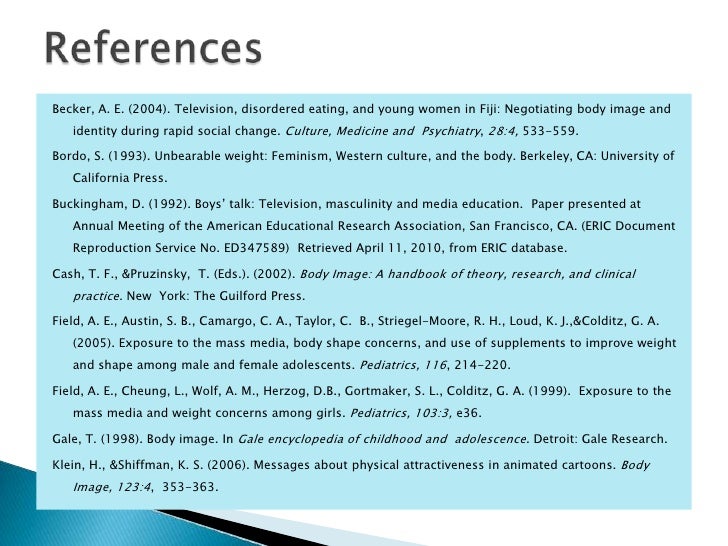 References

Becker, A. E. (2004). Television, disordered eating, and young women in Fiji: Negotiating body image and identity during rapid social change. Culture, Medicine and Psychiatry, 28:4, 533-559.

Bordo, S. (1993). Unbearable weight: Feminism, Western culture, and the body. Berkeley, CA: University of California Press.

Buckingham, D. (1992). Boys' talk: Television, masculinity and media education. Paper presented at Annual Meeting of the American Educational Research Association, San Francisco, CA. (ERIC Document Reproduction Service No. ED347589) Retrieved April 11, 2010, from ERIC database.

Cash, T. F., &Pruzinsky, T. (Eds.). (2002). Body Image: A handbook of theory, research, and clinical practice. New York: The Guilford Press.

Field, A. E., Austin, S. B., Camargo, C. A., Taylor, C. B., Striegel-Moore, R. H., Loud, K. J.,&Colditz, G. A. (2005). Exposure to the mass media, body shape concerns, and use of supplements to improve weight and shape among male and female adolescents. Pediatrics, 116, 214-220.

Field, A. E., Cheung, L., Wolf, A. M., Herzog, D.B., Gortmaker, S. L., Colditz, G. A. (1999). Exposure to the mass media and weight concerns among girls. Pediatrics, 103:3, e36.

Gale, T. (1998). Body image. In Gale encyclopedia of childhood and adolescence. Detroit: Gale Research.

Klein, H., &Shiffman, K. S. (2006). Messages about physical attractiveness in animated cartoons. Body Image, 123:4, 353-363.